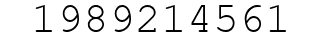 1989214561